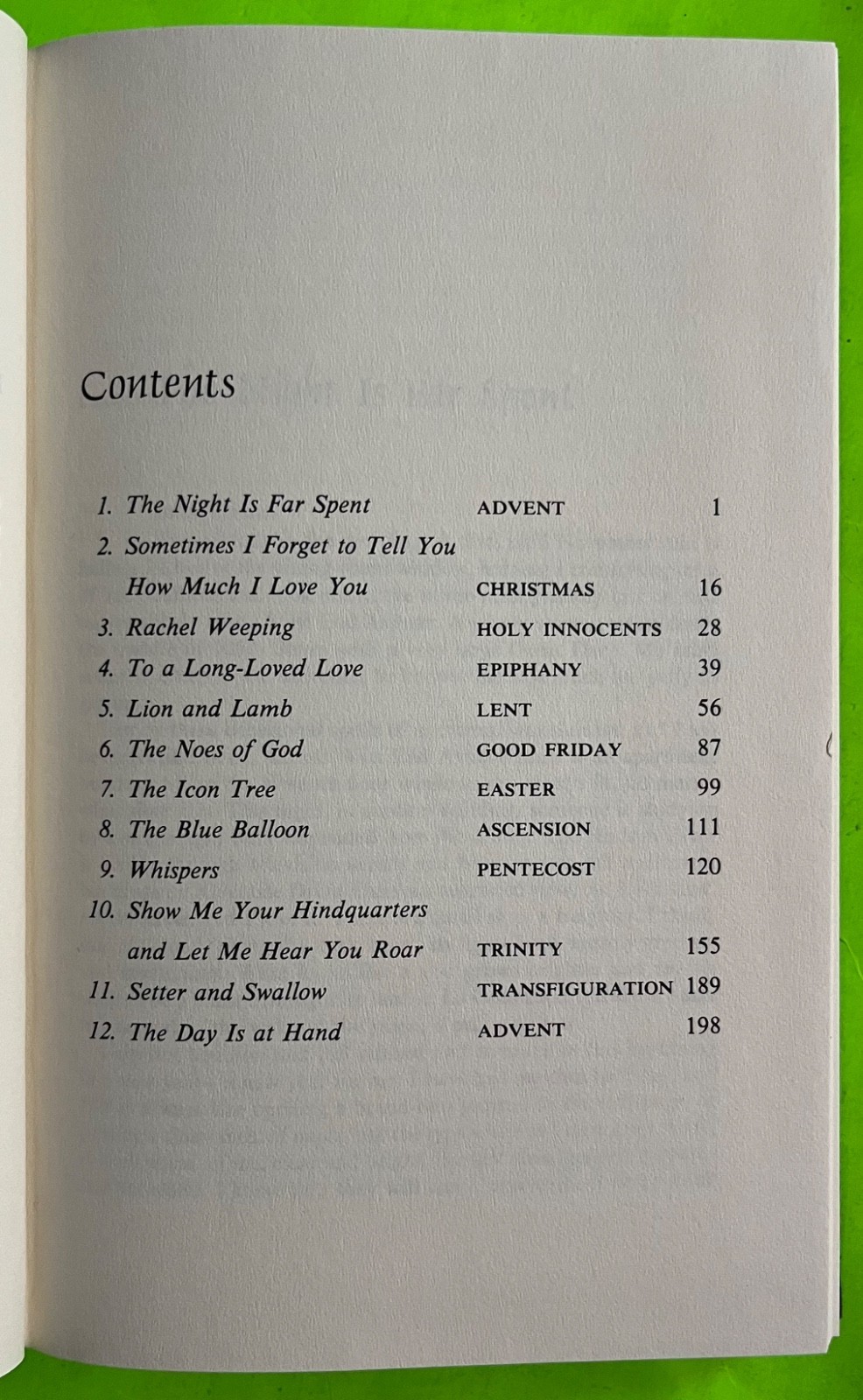 Contents

| | | |
|---|---|---|
| 1. The Night Is Far Spent | ADVENT | 1 |
| 2. Sometimes I Forget to Tell You How Much I Love You | CHRISTMAS | 16 |
| 3. Rachel Weeping | HOLY INNOCENTS | 28 |
| 4. To a Long-Loved Love | EPIPHANY | 39 |
| 5. Lion and Lamb | LENT | 56 |
| 6. The Noes of God | GOOD FRIDAY | 87 |
| 7. The Icon Tree | EASTER | 99 |
| 8. The Blue Balloon | ASCENSION | 111 |
| 9. Whispers | PENTECOST | 120 |
| 10. Show Me Your Hindquarters and Let Me Hear You Roar | TRINITY | 155 |
| 11. Setter and Swallow | TRANSFIGURATION | 189 |
| 12. The Day Is at Hand | ADVENT | 198 |